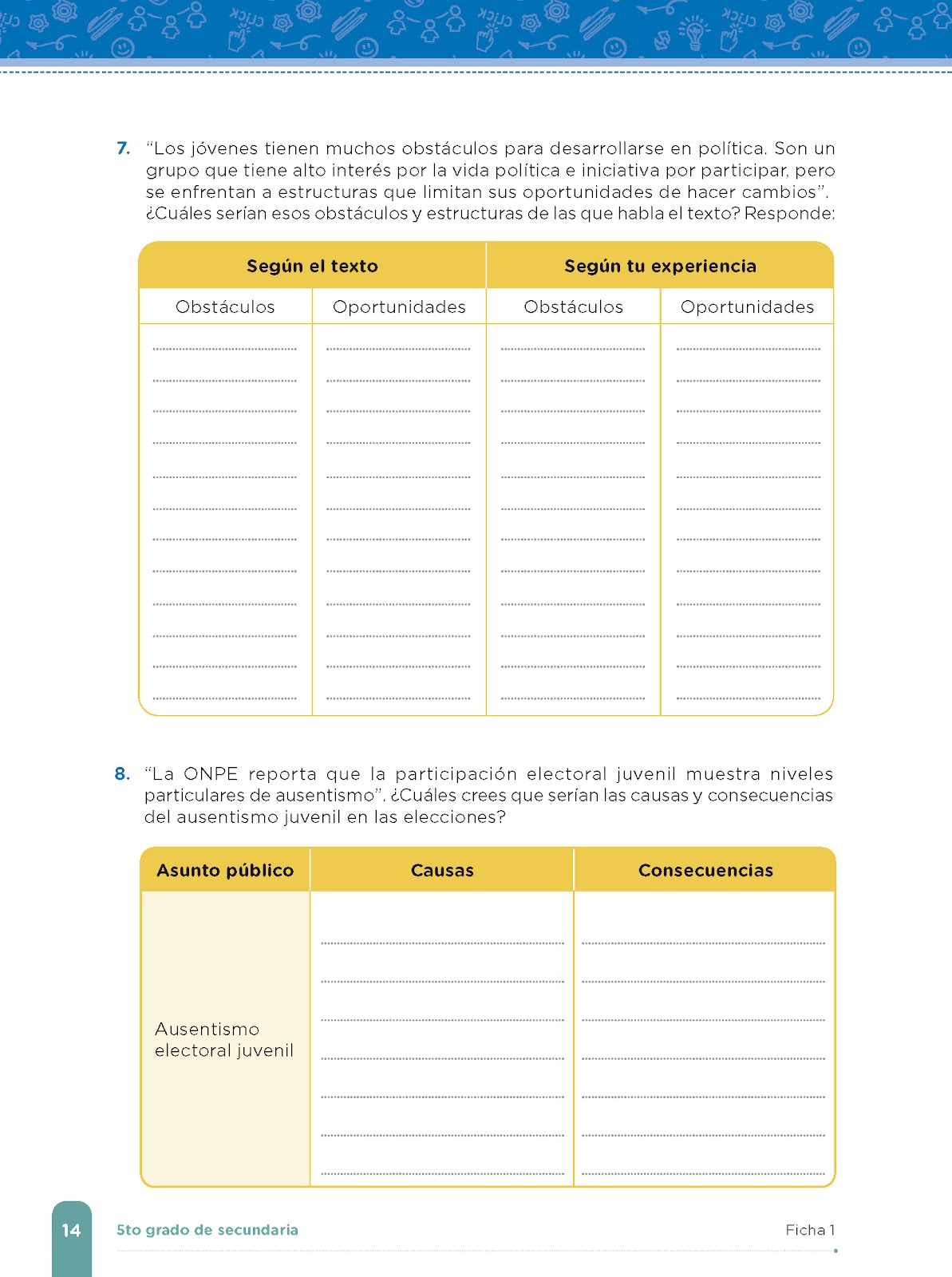 7. "Los jóvenes tienen muchos obstáculos para desarrollarse en política. Son un grupo que tiene alto interés por la vida política e iniciativa por participar, pero se enfrentan a estructuras que limitan sus oportunidades de hacer cambios". ¿Cuáles serían esos obstáculos y estructuras de las que habla el texto? Responde:

| Según el texto | | Según tu experiencia | |
|---|---|---|---|
| Obstáculos | Oportunidades | Obstáculos | Oportunidades |
| | | | |

8. "La ONPE reporta que la participación electoral juvenil muestra niveles particulares de ausentismo". ¿Cuáles crees que serían las causas y consecuencias del ausentismo juvenil en las elecciones?

| Asunto público | Causas | Consecuencias |
|---|---|---|
| Ausentismo electoral juvenil | | |

14 5to grado de secundaria Ficha 1